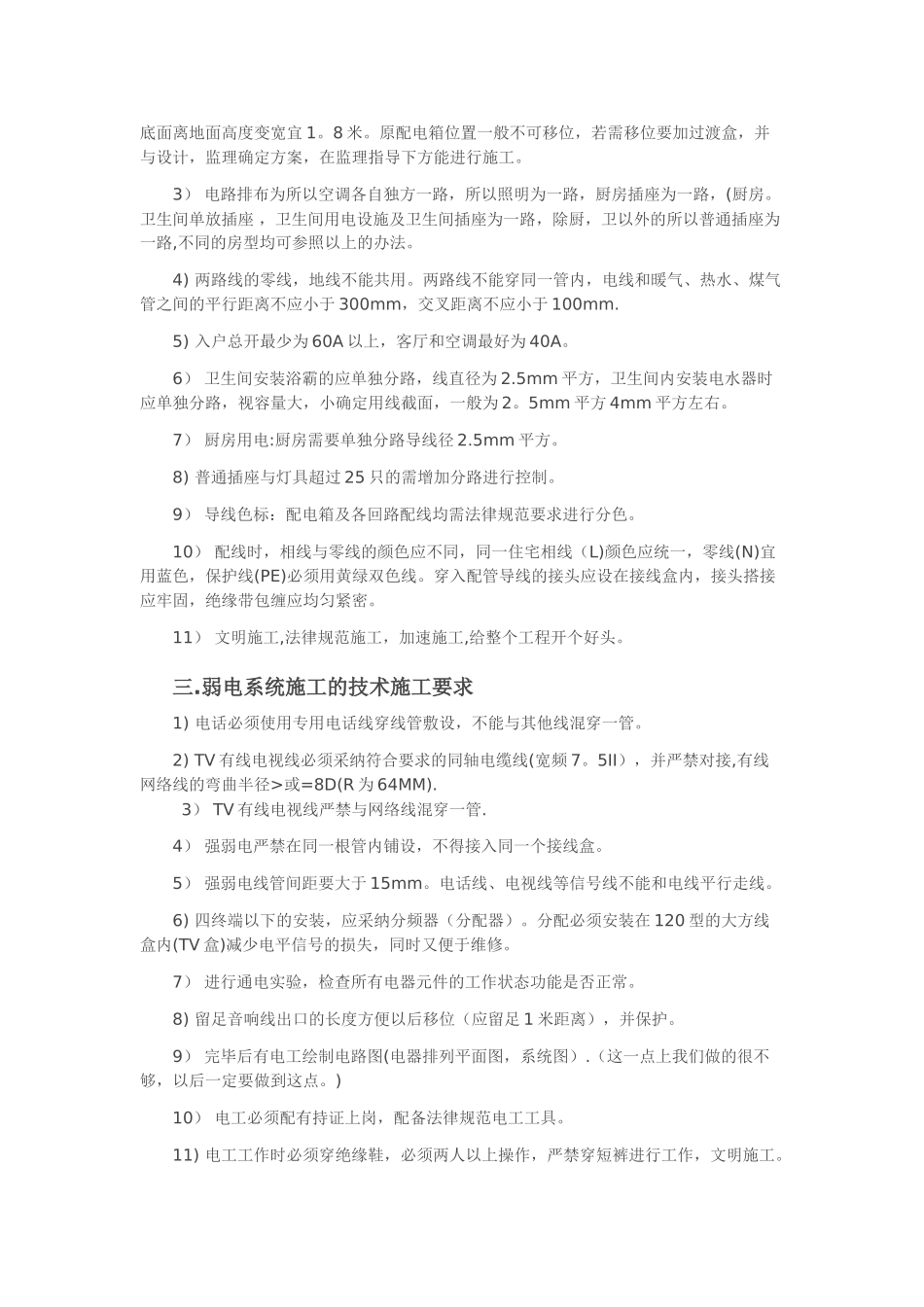 底面离地面高度变宽宜 1。8 米。原配电箱位置一般不可移位，若需移位要加过渡盒，并与设计，监理确定方案，在监理指导下方能进行施工。

3） 电路排布为所以空调各自独方一路，所以照明为一路，厨房插座为一路，(厨房。卫生间单放插座 ，卫生间用电设施及卫生间插座为一路，除厨，卫以外的所以普通插座为一路,不同的房型均可参照以上的办法。

4) 两路线的零线，地线不能共用。两路线不能穿同一管内，电线和暖气、热水、煤气管之间的平行距离不应小于 300mm，交叉距离不应小于 100mm.

5) 入户总开最少为 60A 以上，客厅和空调最好为 40A。

6） 卫生间安装浴霸的应单独分路，线直径为 2.5mm 平方，卫生间内安装电水器时应单独分路，视容量大，小确定用线截面，一般为 2。5mm 平方 4mm 平方左右。

7） 厨房用电:厨房需要单独分路导线径 2.5mm 平方。

8) 普通插座与灯具超过 25 只的需增加分路进行控制。

9） 导线色标：配电箱及各回路配线均需法律规范要求进行分色。

10） 配线时，相线与零线的颜色应不同，同一住宅相线（L)颜色应统一，零线(N)宜用蓝色，保护线(PE)必须用黄绿双色线。穿入配管导线的接头应设在接线盒内，接头搭接应牢固，绝缘带包缠应均匀紧密。

11） 文明施工,法律规范施工，加速施工,给整个工程开个好头。

三.弱电系统施工的技术施工要求

1) 电话必须使用专用电话线穿线管敷设，不能与其他线混穿一管。

2) TV 有线电视线必须采纳符合要求的同轴电缆线(宽频 7。5II），并严禁对接,有线网络线的弯曲半径>或=8D(R 为 64MM).

3） TV 有线电视线严禁与网络线混穿一管.

4） 强弱电严禁在同一根管内铺设，不得接入同一个接线盒。

5） 强弱电线管间距要大于 15mm。电话线、电视线等信号线不能和电线平行走线。

6) 四终端以下的安装，应采纳分频器（分配器）。分配必须安装在 120 型的大方线盒内(TV 盒)减少电平信号的损失，同时又便于维修。

7） 进行通电实验，检查所有电器元件的工作状态功能是否正常。

8) 留足音响线出口的长度方便以后移位（应留足 1 米距离），并保护。

9） 完毕后有电工绘制电路图(电器排列平面图，系统图）.（这一点上我们做的很不够，以后一定要做到这点。)

10） 电工必须配有持证上岗，配备法律规范电工工具。

11) 电工工作时必须穿绝缘鞋，必须两人以上操作，严禁穿短裤进行工作，文明施工。